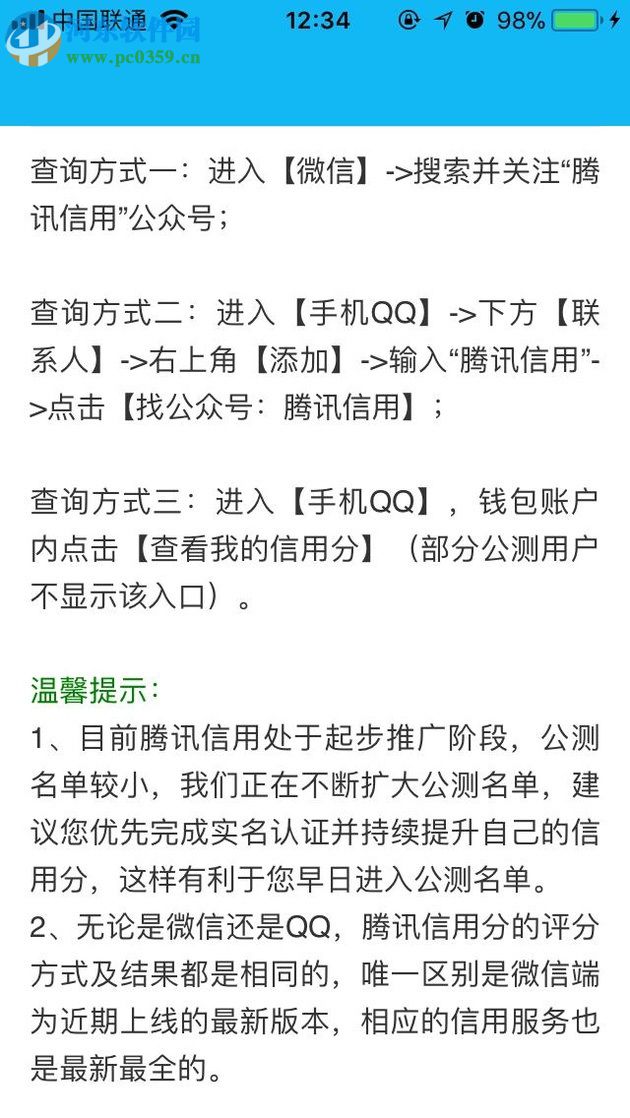 中国联通 12:34 98%

河东软件园
www.pc0359.cn

查询方式一：进入【微信】->搜索并关注“腾讯信用”公众号；

查询方式二：进入【手机QQ】->下方【联系人】->右上角【添加】->输入“腾讯信用”->点击【找公众号：腾讯信用】；

查询方式三：进入【手机QQ】，钱包账户内点击【查看我的信用分】（部分公测用户不显示该入口）。

温馨提示：
1、目前腾讯信用处于起步推广阶段，公测名单较小，我们正在不断扩大公测名单，建议您优先完成实名认证并持续提升自己的信用分，这样有利于您早日进入公测名单。
2、无论是微信还是QQ，腾讯信用分的评分方式及结果都是相同的，唯一区别是微信端为近期上线的最新版本，相应的信用服务也是最新最全的。